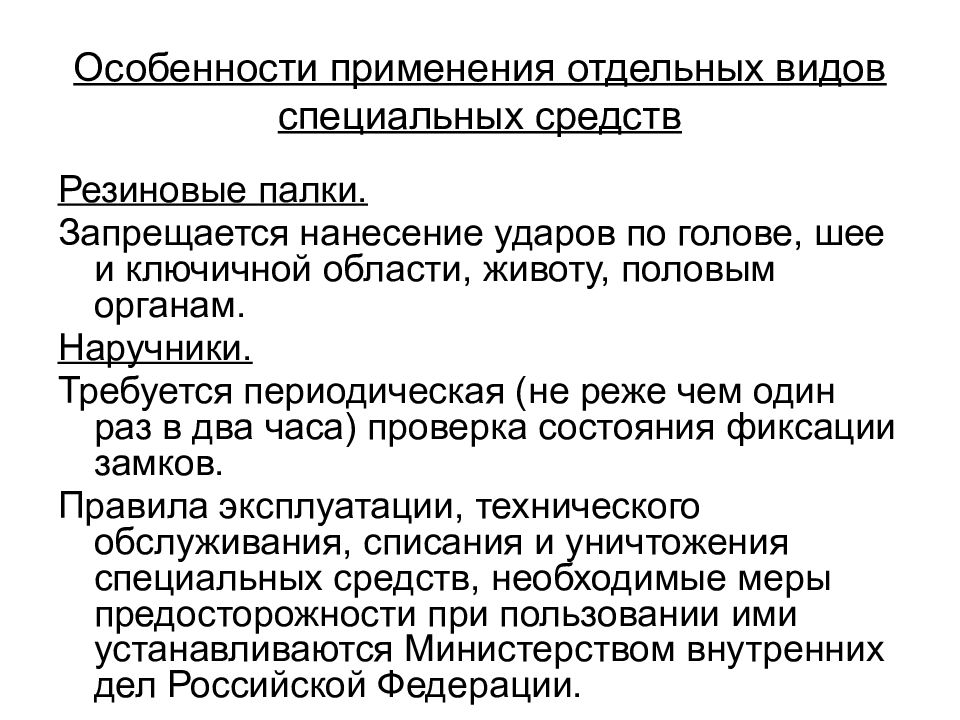 Особенности применения отдельных видов специальных средств

Резиновые палки.

Запрещается нанесение ударов по голове, шее и ключичной области, животу, половым органам.

Наручники.

Требуется периодическая (не реже чем один раз в два часа) проверка состояния фиксации замков.

Правила эксплуатации, технического обслуживания, списания и уничтожения специальных средств, необходимые меры предосторожности при пользовании ими устанавливаются Министерством внутренних дел Российской Федерации.